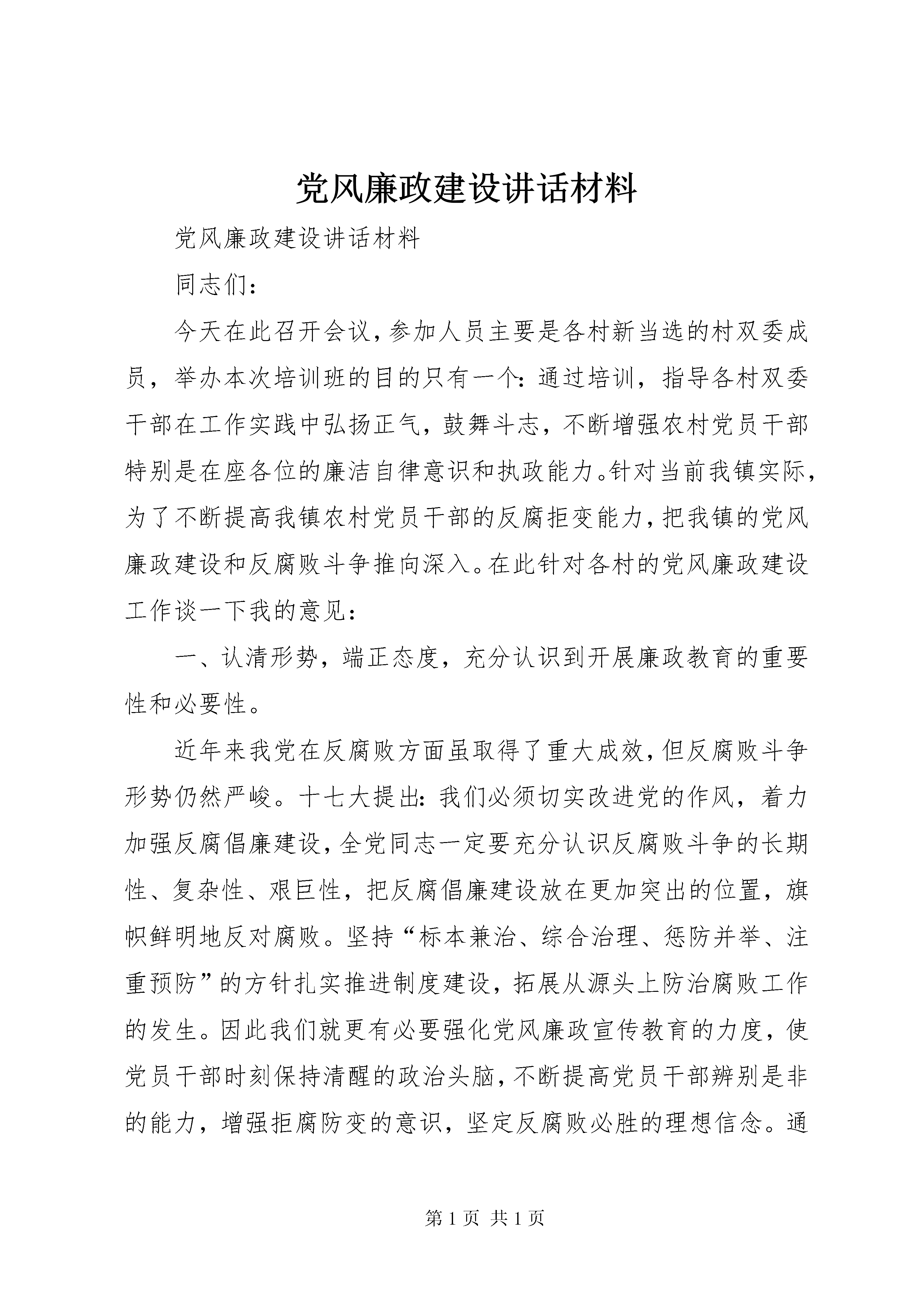 党风廉政建设讲话材料

党风廉政建设讲话材料

同志们：

今天在此召开会议，参加人员主要是各村新当选的村双委成员，举办本次培训班的目的只有一个：通过培训，指导各村双委干部在工作实践中弘扬正气，鼓舞斗志，不断增强农村党员干部特别是在座各位的廉洁自律意识和执政能力。针对当前我镇实际，为了不断提高我镇农村党员干部的反腐拒变能力，把我镇的党风廉政建设和反腐败斗争推向深入。在此针对各村的党风廉政建设工作谈一下我的意见：

一、认清形势，端正态度，充分认识到开展廉政教育的重要性和必要性。

近年来我党在反腐败方面虽取得了重大成效，但反腐败斗争形势仍然严峻。十七大提出：我们必须切实改进党的作风，着力加强反腐倡廉建设，全党同志一定要充分认识反腐败斗争的长期性、复杂性、艰巨性，把反腐倡廉建设放在更加突出的位置，旗帜鲜明地反对腐败。坚持“标本兼治、综合治理、惩防并举、注重预防”的方针扎实推进制度建设，拓展从源头上防治腐败工作的发生。因此我们就更有必要强化党风廉政宣传教育的力度，使党员干部时刻保持清醒的政治头脑，不断提高党员干部辨别是非的能力，增强拒腐防变的意识，坚定反腐败必胜的理想信念。通

第 1 页 共 1 页